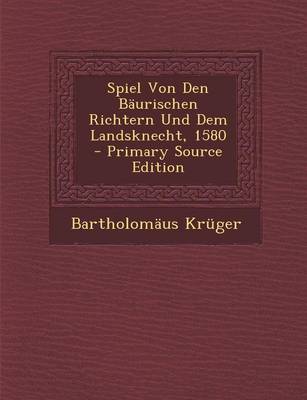 Spiel Von Den Bäurischen Richtern Und Dem Landsknecht, 1580 - Primary Source Edition

Bartholomäus Krüger